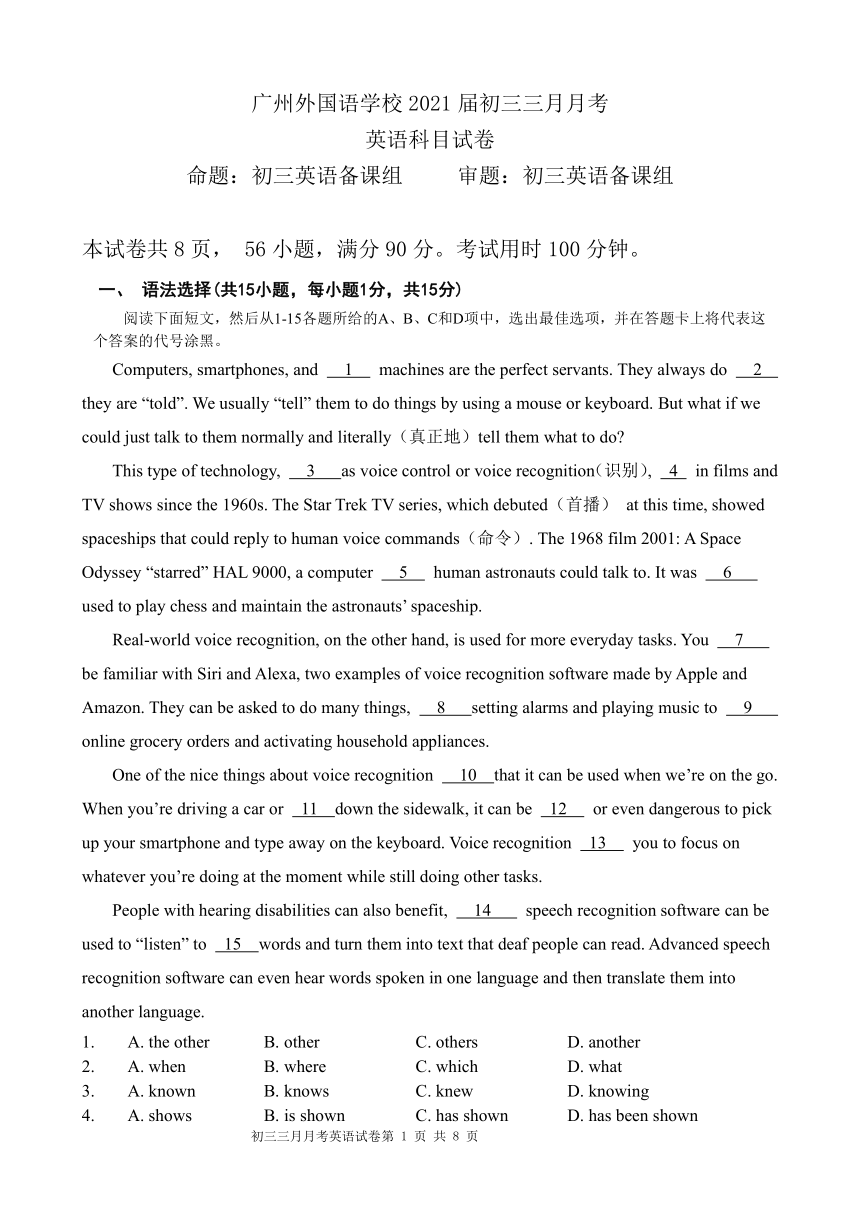 广州外国语学校 2021 届初三三月月考
英语科目试卷
命题：初三英语备课组　　审题：初三英语备课组

本试卷共 8 页， 56 小题，满分 90 分。考试用时 100 分钟。

一、 语法选择(共15小题，每小题1分，共15分)

阅读下面短文，然后从1-15各题所给的A、B、C和D项中，选出最佳选项，并在答题卡上将代表这个答案的代号涂黑。

Computers, smartphones, and __1__ machines are the perfect servants. They always do __2__ they are “told”. We usually “tell” them to do things by using a mouse or keyboard. But what if we could just talk to them normally and literally（真正地）tell them what to do?

This type of technology, __3__ as voice control or voice recognition(识别), __4__ in films and TV shows since the 1960s. The Star Trek TV series, which debuted（首播） at this time, showed spaceships that could reply to human voice commands（命令）. The 1968 film 2001: A Space Odyssey “starred” HAL 9000, a computer __5__ human astronauts could talk to. It was __6__ used to play chess and maintain the astronauts’ spaceship.

Real-world voice recognition, on the other hand, is used for more everyday tasks. You __7__ be familiar with Siri and Alexa, two examples of voice recognition software made by Apple and Amazon. They can be asked to do many things, __8__ setting alarms and playing music to __9__ online grocery orders and activating household appliances.

One of the nice things about voice recognition __10__ that it can be used when we’re on the go. When you’re driving a car or __11__ down the sidewalk, it can be __12__ or even dangerous to pick up your smartphone and type away on the keyboard. Voice recognition __13__ you to focus on whatever you’re doing at the moment while still doing other tasks.

People with hearing disabilities can also benefit, __14__ speech recognition software can be used to “listen” to __15__ words and turn them into text that deaf people can read. Advanced speech recognition software can even hear words spoken in one language and then translate them into another language.

1. A. the other B. other C. others D. another
2. A. when B. where C. which D. what
3. A. known B. knows C. knew D. knowing
4. A. shows B. is shown C. has shown D. has been shown

初三三月月考英语试卷第 1 页 共 8 页